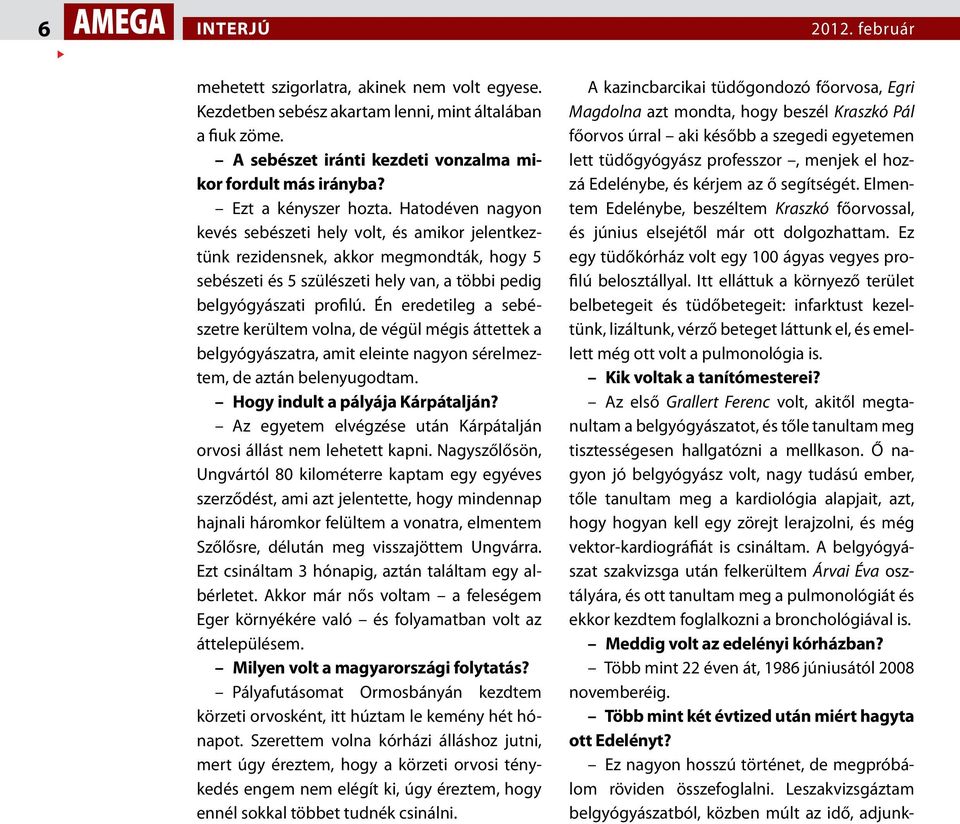 6 AMEGA INTERJÚ 2012. február

mehetett szigorlatra, akinek nem volt egyese. Kezdetben sebész akartam lenni, mint általában a fiuk zöme.

– A sebészet iránti kezdeti vonzalma mikor fordult más irányba?

– Ezt a kényszer hozta. Hatodéven nagyon kevés sebészeti hely volt, és amikor jelentkeztünk rezidensnek, akkor megmondták, hogy 5 sebészeti és 5 szülészeti hely van, a többi pedig belgyógyászati profilú. Én eredetileg a sebészetre kerültem volna, de végül mégis áttettek a belgyógyászatra, amit eleinte nagyon sérelmeztem, de aztán belenyugodtam.

– Hogy indult a pályája Kárpátalján?

– Az egyetem elvégzése után Kárpátalján orvosi állást nem lehetett kapni. Nagyszőlősön, Ungvártól 80 kilométerre kaptam egy egyéves szerződést, ami azt jelentette, hogy mindennap hajnali háromkor felültem a vonatra, elmentem Szőlősre, délután meg visszajöttem Ungvárra. Ezt csináltam 3 hónapig, aztán találtam egy albérletet. Akkor már nős voltam – a feleségem Eger környékére való – és folyamatban volt az áttelepülésem.

– Milyen volt a magyarországi folytatás?

– Pályafutásomat Ormosbányán kezdtem körzeti orvosként, itt húztam le kemény hét hónapot. Szerettem volna kórházi álláshoz jutni, mert úgy éreztem, hogy a körzeti orvosi ténykedés engem nem elégít ki, úgy éreztem, hogy ennél sokkal többet tudnék csinálni.

A kazincbarcikai tüdőgondozó főorvosa, Egri Magdolna azt mondta, hogy beszél Kraszkó Pál főorvos úrral – aki később a szegedi egyetemen lett tüdőgyógyász professzor –, menjek el hozzá Edelénybe, és kérjem az ő segítségét. Elmentem Edelénybe, beszéltem Kraszkó főorvossal, és június elsejétől már ott dolgozhattam. Ez egy tüdőkórház volt egy 100 ágyas vegyes profilú belosztállyal. Itt elláttuk a környező terület belbetegeit és tüdőbetegeit: infarktust kezeltünk, lizáltunk, vérző beteget láttunk el, és emellett még ott volt a pulmonológia is.

– Kik voltak a tanítómesterei?

– Az első Grallert Ferenc volt, akitől megtanultam a belgyógyászatot, és tőle tanultam meg tisztességesen hallgatózni a mellkason. Ő nagyon jó belgyógyász volt, nagy tudású ember, tőle tanultam meg a kardiológia alapjait, azt, hogy hogyan kell egy zörejt lerajzolni, és még vektor-kardiográfiát is csináltam. A belgyógyászat szakvizsga után felkerültem Árvai Éva osztályára, és ott tanultam meg a pulmonológiát és ekkor kezdtem foglalkozni a bronchológiával is.

– Meddig volt az edelényi kórházban?

– Több mint 22 éven át, 1986 júniusától 2008 novemberéig.

– Több mint két évtized után miért hagyta ott Edelényt?

– Ez nagyon hosszú történet, de megpróbálom röviden összefoglalni. Leszakvizsgáztam belgyógyászatból, közben múlt az idő, adjunk-